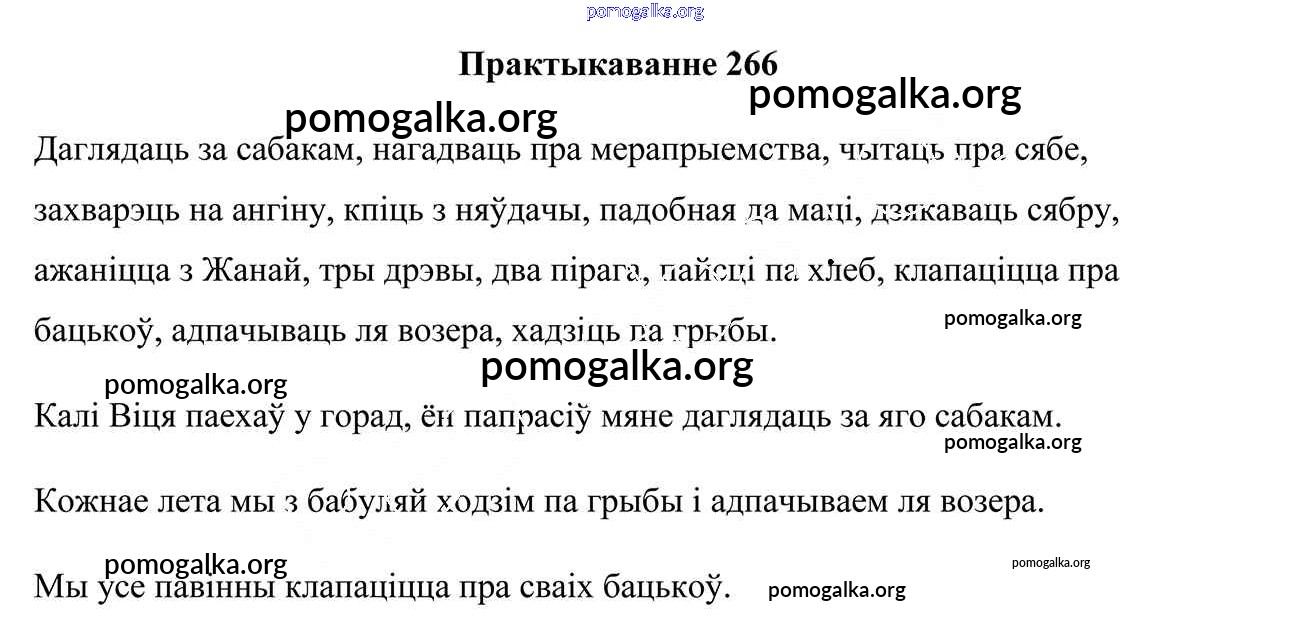 Практыкаванне 266

Даглядаць за сабакам, нагадваць пра мерапрыемства, чытаць пра сябе, захварэць на ангіну, кпіць з няўдачы, падобная да маці, дзякаваць сябру, ажаніцца з Жанай, тры дрэвы, два пірага, пайсці па хлеб, клапаціцца пра бацькоў, адпачываць ля возера, хадзіць па грыбы.

Калі Віця паехаў у горад, ён папрасіў мяне даглядаць за яго сабакам.

Кожнае лета мы з бабуляй ходзім па грыбы і адпачываем ля возера.

Мы усе павінны клапаціцца пра сваіх бацькоў.

pomogalka.org